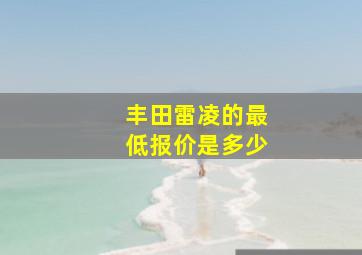 丰田雷凌的最低报价是多少